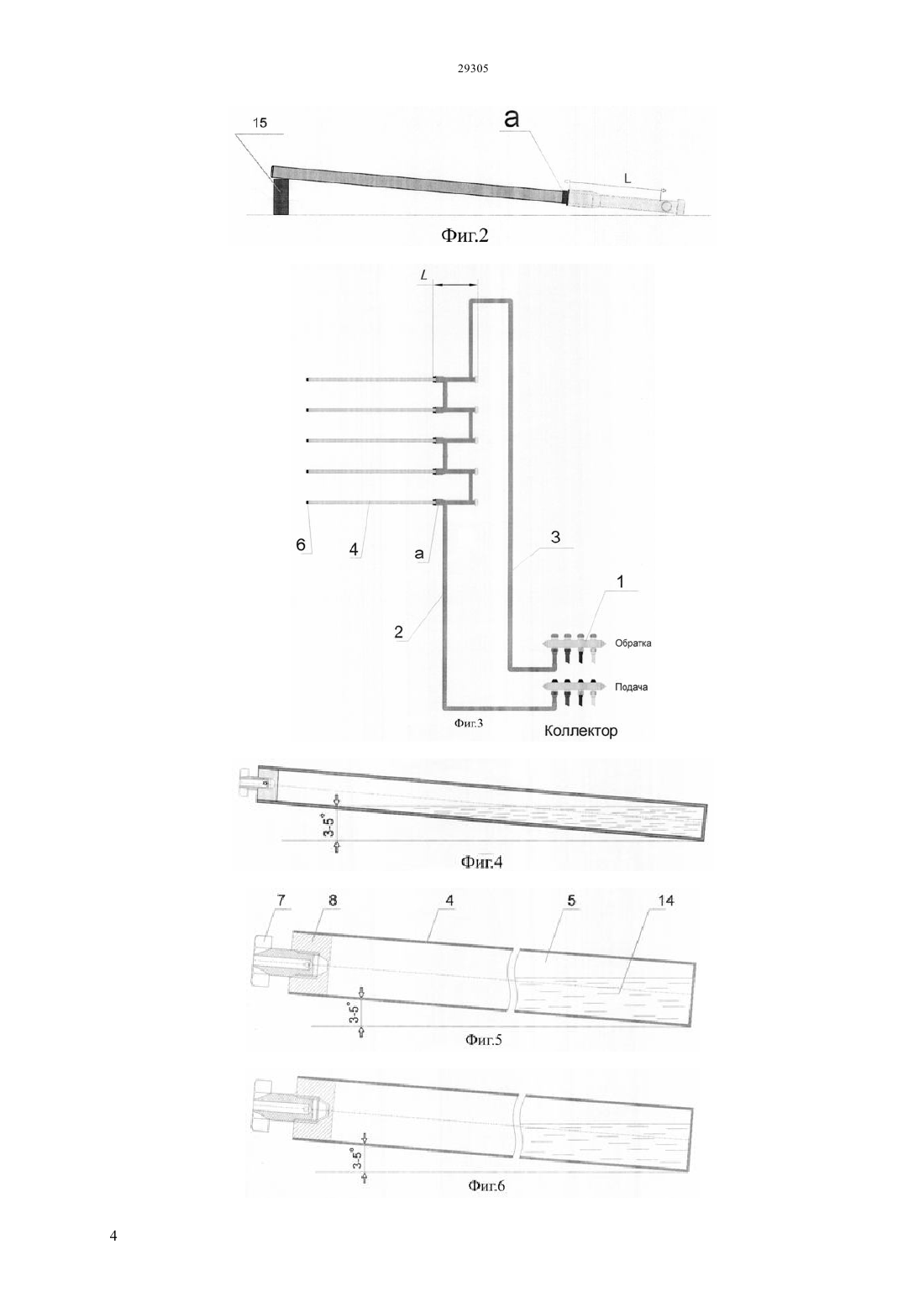 29305

15

a

L

Фиг.2

L

6

4

a

3

1

2

Обратка

Подача

Фиг.3

Коллектор

3-5°

Фиг.4

7

8

4

5

14

3-5°

Фиг.5

3-5°

Фиг.6

4